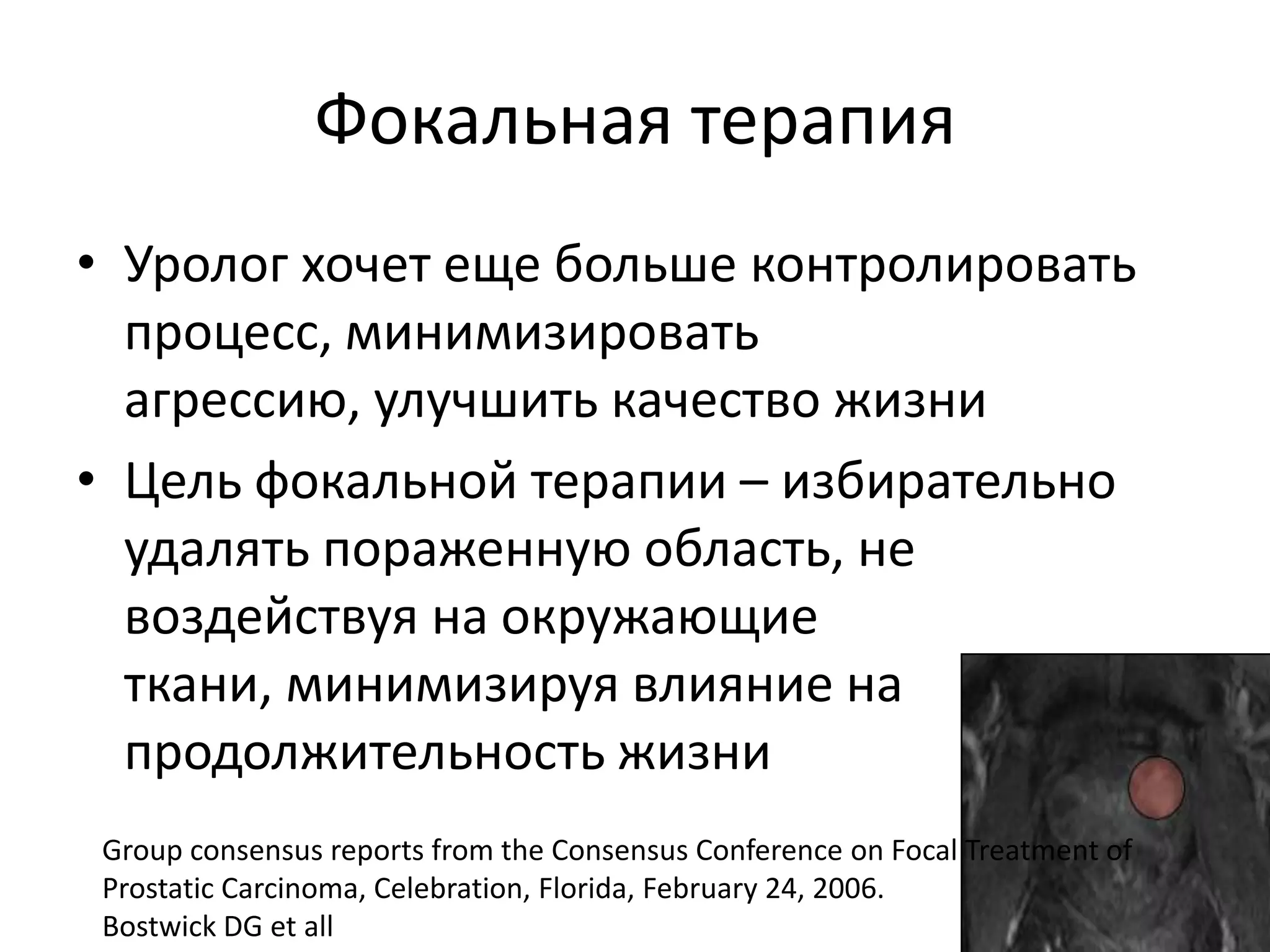 Фокальная терапия

• Уролог хочет еще больше контролировать процесс, минимизировать агрессию, улучшить качество жизни
• Цель фокальной терапии – избирательно удалять пораженную область, не воздействуя на окружающие ткани, минимизируя влияние на продолжительность жизни

Group consensus reports from the Consensus Conference on Focal Treatment of Prostatic Carcinoma, Celebration, Florida, February 24, 2006. Bostwick DG et all